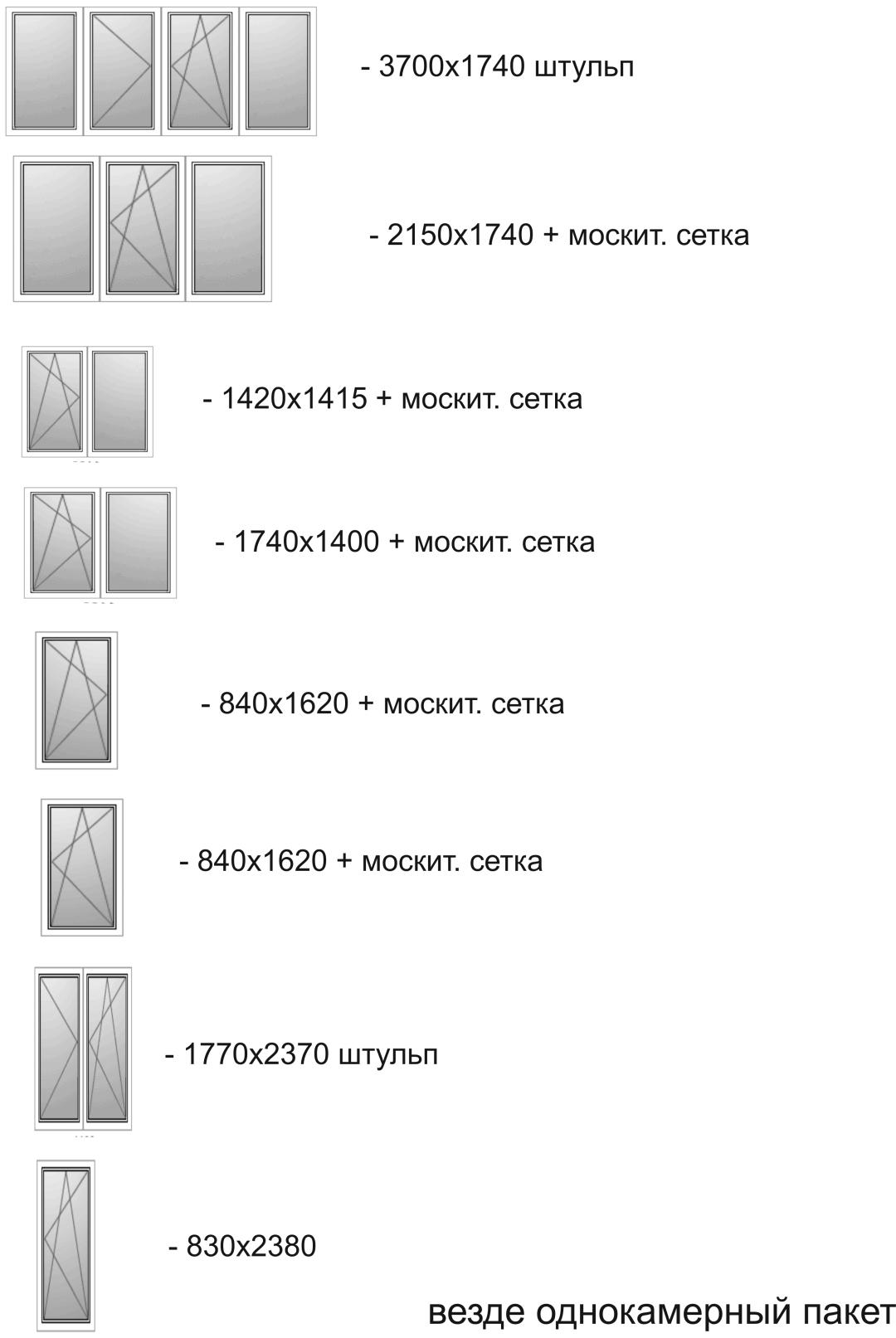 - 3700x1740 штульп

- 2150x1740 + москит. сетка

- 1420x1415 + москит. сетка

- 1740x1400 + москит. сетка

- 840x1620 + москит. сетка

- 840x1620 + москит. сетка

- 1770x2370 штульп

- 830x2380

везде однокамерный пакет